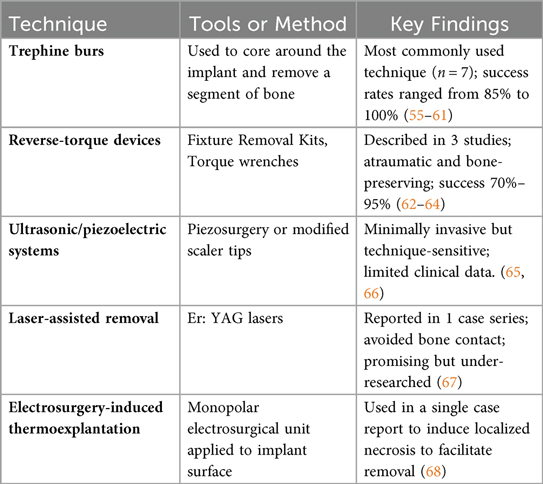 | Technique | Tools or Method | Key Findings |
|---|---|---|
| **Trephine burs** | Used to core around the implant and remove a segment of bone | Most commonly used technique ($n = 7$); success rates ranged from 85% to 100% (55–61) |
| **Reverse-torque devices** | Fixture Removal Kits, Torque wrenches | Described in 3 studies; atraumatic and bone-preserving; success 70%–95% (62–64) |
| **Ultrasonic/piezoelectric systems** | Piezosurgery or modified scaler tips | Minimally invasive but technique-sensitive; limited clinical data. (65, 66) |
| **Laser-assisted removal** | Er: YAG lasers | Reported in 1 case series; avoided bone contact; promising but under-researched (67) |
| **Electrosurgery-induced thermoexplantation** | Monopolar electrosurgical unit applied to implant surface | Used in a single case report to induce localized necrosis to facilitate removal (68) |